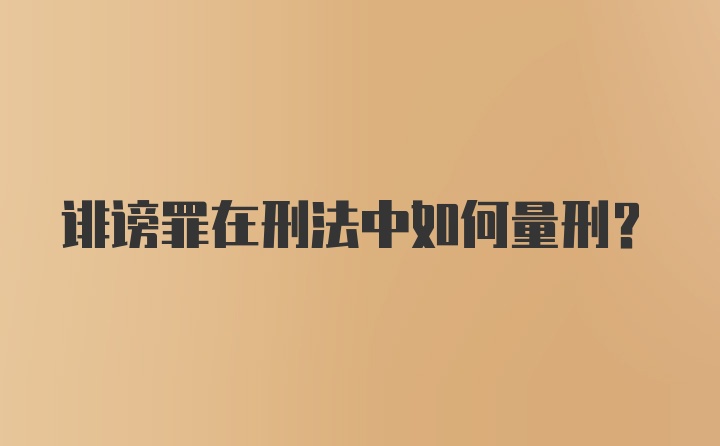 诽谤罪在刑法中如何量刑？